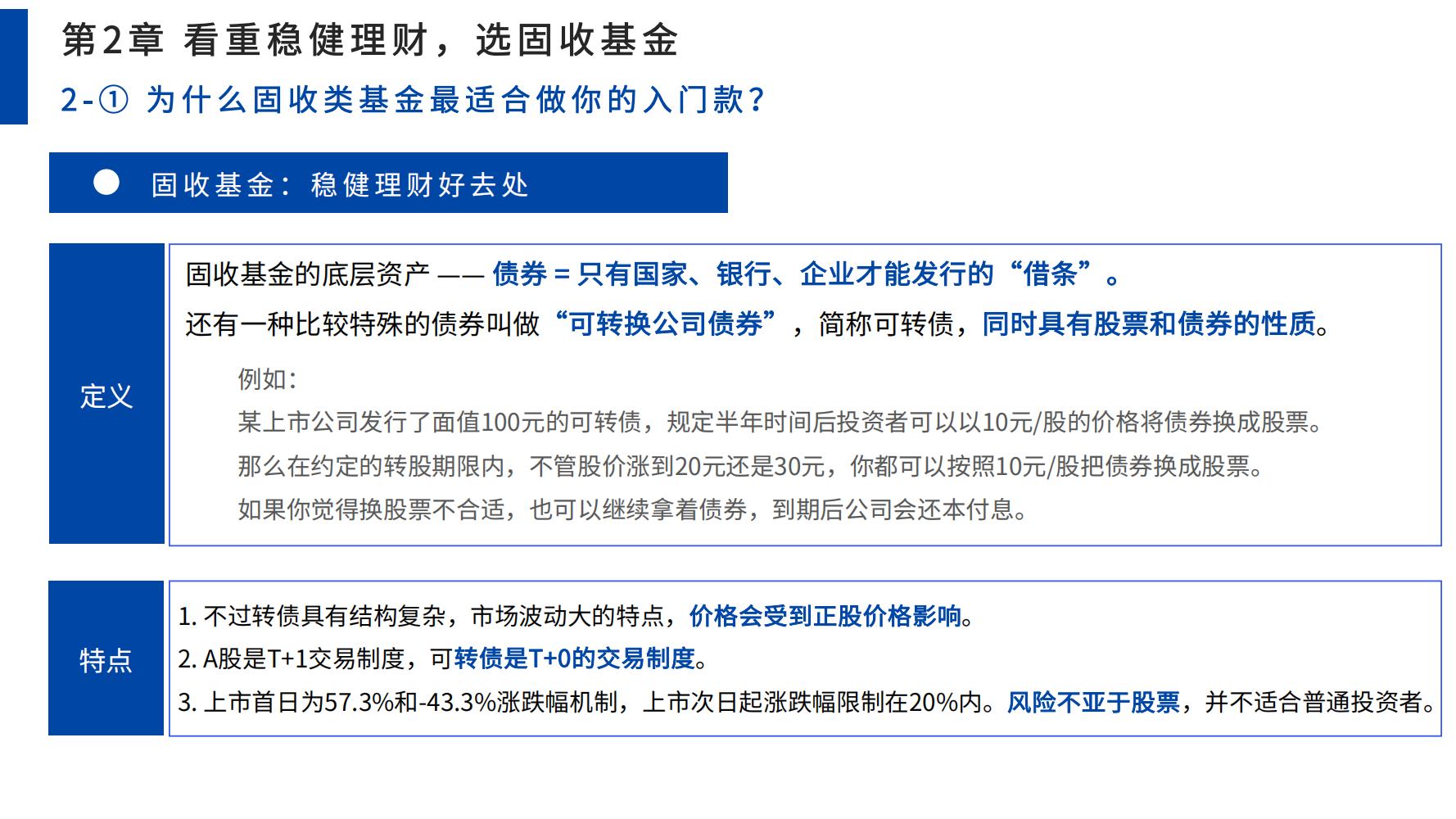 第2章 看重稳健理财，选固收基金

2-① 为什么固收类基金最适合做你的入门款？

固收基金：稳健理财好去处

定义

固收基金的底层资产 —— 债券 = 只有国家、银行、企业才能发行的“借条”。

还有一种比较特殊的债券叫做“可转换公司债券”，简称可转债，同时具有股票和债券的性质。

例如：

某上市公司发行了面值100元的可转债，规定半年时间后投资者可以以10元/股的价格将债券换成股票。

那么在约定的转股期限内，不管股价涨到20元还是30元，你都可以按照10元/股把债券换成股票。

如果你觉得换股票不合适，也可以继续拿着债券，到期后公司会还本付息。

特点

1. 不过转债具有结构复杂，市场波动大的特点，价格会受到正股价格影响。

2. A股是T+1交易制度，可转债是T+0的交易制度。

3. 上市首日为57.3%和-43.3%涨跌幅机制，上市次日起涨跌幅限制在20%内。风险不亚于股票，并不适合普通投资者。